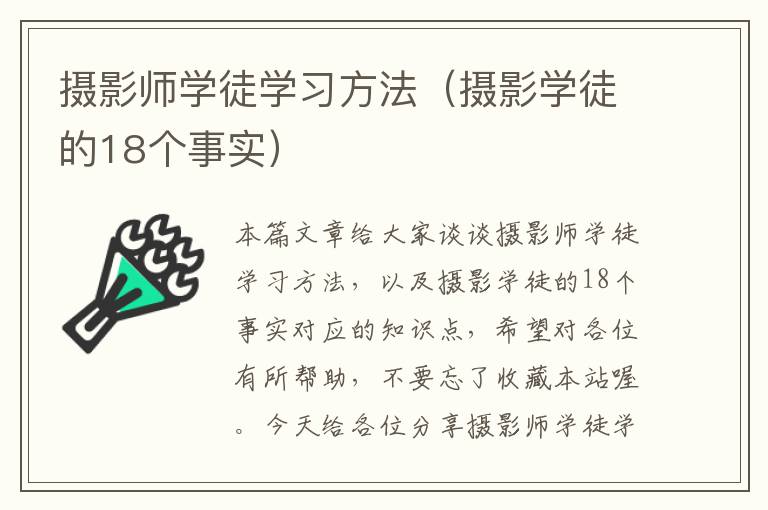 摄影师学徒学习方法（摄影学徒的18个事实）

本篇文章给大家谈谈摄影师学徒学习方法，以及摄影学徒的18个事实对应的知识点，希望对各位有所帮助，不要忘了收藏本站喔。今天给各位分享摄影师学徒学